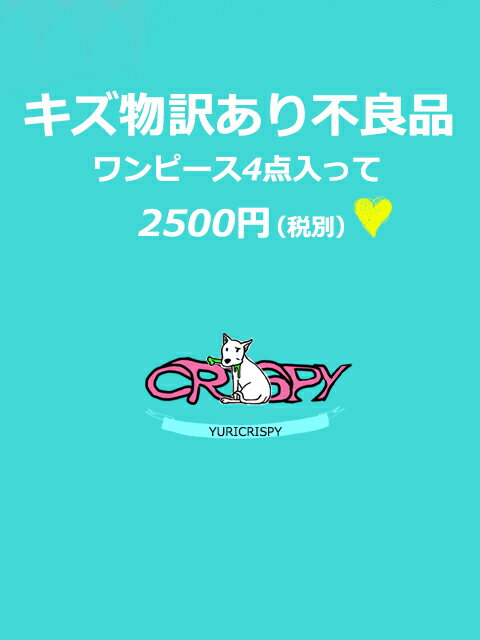 キズ物訳あり不良品
ワンピース4点入って
2500円（税別）

CRISPY
YURICRISPY